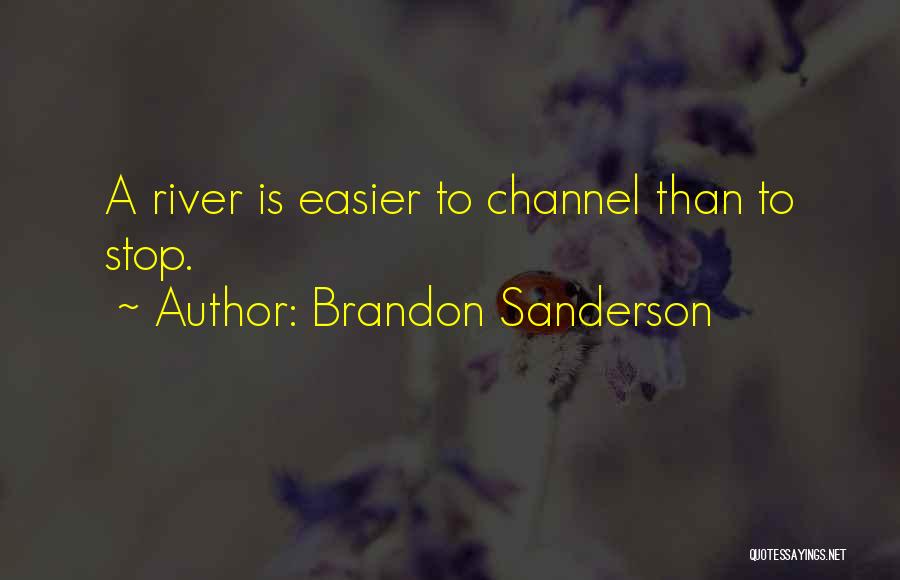 A river is easier to channel than to stop.

~ Author: Brandon Sanderson

QUOTESSAYINGS.NET